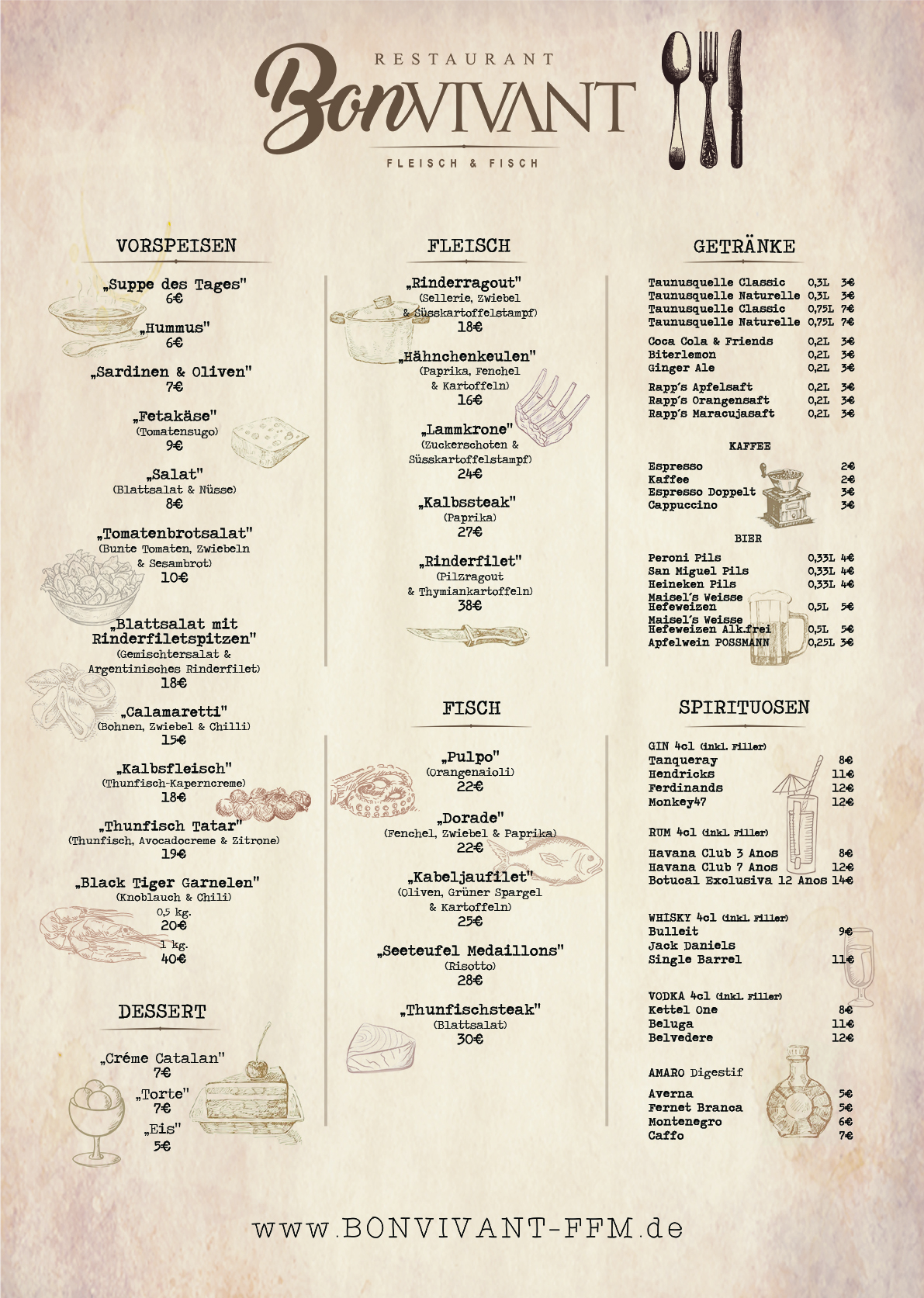 RESTAURANT
BonVIVANT
FLEISCH & FISCH

VORSPEISEN

„Suppe des Tages"
6€

„Hummus"
6€

„Sardinen & Oliven"
7€

„Fetakäse"
(Tomatensugo)
9€

„Salat"
(Blattsalat & Nüsse)
8€

„Tomatenbrotsalat"
(Bunte Tomaten, Zwiebeln & Sesambrot)
10€

„Blattsalat mit Rinderfiletspitzen"
(Gemischtersalat & Argentinisches Rinderfilet)
18€

„Calamaretti"
(Bohnen, Zwiebel & Chilli)
15€

„Kalbsfleisch"
(Thunfisch-Kaperncreme)
18€

„Thunfisch Tatar"
(Thunfisch, Avocadocreme & Zitrone)
19€

„Black Tiger Garnelen"
(Knoblauch & Chili)
0,5 kg.
20€
1 kg.
40€

DESSERT

„Créme Catalan"
7€

„Torte"
7€

„Eis"
5€

FLEISCH

„Rinderragout"
(Sellerie, Zwiebel & Süsskartoffelstampf)
18€

„Hähnchenkeulen"
(Paprika, Fenchel & Kartoffeln)
16€

„Lammkrone"
(Zuckerschoten & Süsskartoffelstampf)
24€

„Kalbssteak"
(Paprika)
27€

„Rinderfilet"
(Pilzragout & Thymiankartoffeln)
38€

FISCH

„Pulpo"
(Orangenaioli)
22€

„Dorade"
(Fenchel, Zwiebel & Paprika)
22€

„Kabeljaufilet"
(Oliven, Grüner Spargel & Kartoffeln)
25€

„Seeteufel Medaillons"
(Risotto)
28€

„Thunfischsteak"
(Blattsalat)
30€

GETRÄNKE

Taunusquelle Classic 0,3L 3€
Taunusquelle Naturelle 0,3L 3€
Taunusquelle Classic 0,75L 7€
Taunusquelle Naturelle 0,75L 7€

Coca Cola & Friends 0,2L 3€
Biterlemon 0,2L 3€
Ginger Ale 0,2L 3€

Rapp's Apfelsaft 0,2L 3€
Rapp's Orangensaft 0,2L 3€
Rapp's Maracujasaft 0,2L 3€

KAFFEE

Espresso 2€
Kaffee 2€
Espresso Doppelt 3€
Cappuccino 3€

BIER

Peroni Pils 0,33L 4€
San Miguel Pils 0,33L 4€
Heineken Pils 0,33L 4€
Maisel's Weisse Hefeweizen 0,5L 5€
Maisel's Weisse Hefeweizen Alk.frei 0,5L 5€
Apfelwein POSSMANN 0,25L 3€

SPIRITUOSEN

GIN 4cl (inkl. Filler)
Tanqueray 8€
Hendricks 11€
Ferdinands 12€
Monkey47 12€

RUM 4cl (inkl. Filler)
Havana Club 3 Anos 8€
Havana Club 7 Anos 12€
Botucal Exclusiva 12 Anos 14€

WHISKY 4cl (inkl. Filler)
Bulleit 9€
Jack Daniels
Single Barrel 11€

VODKA 4cl (inkl. Filler)
Kettel One 8€
Beluga 11€
Belvedere 12€

AMARO Digestif
Averna 5€
Fernet Branca 5€
Montenegro 6€
Caffo 7€

www.BONVIVANT-FFM.de